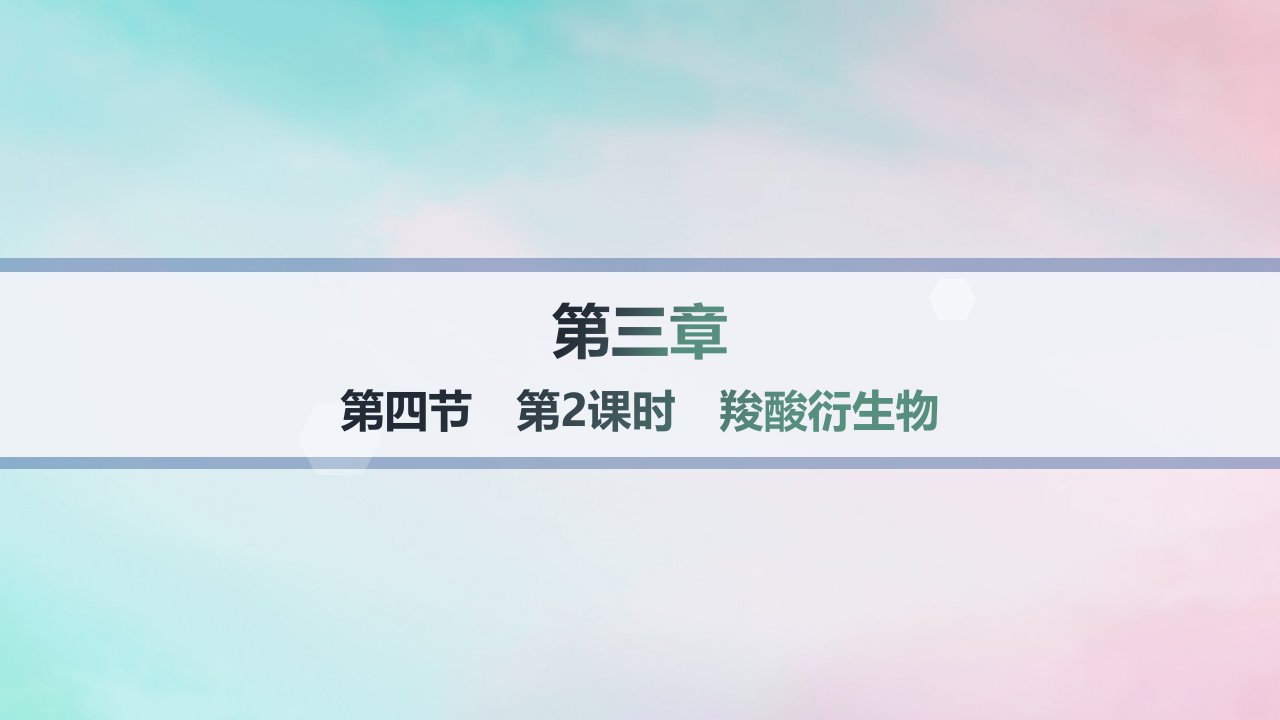 第三章

第四节　第2课时　羧酸衍生物